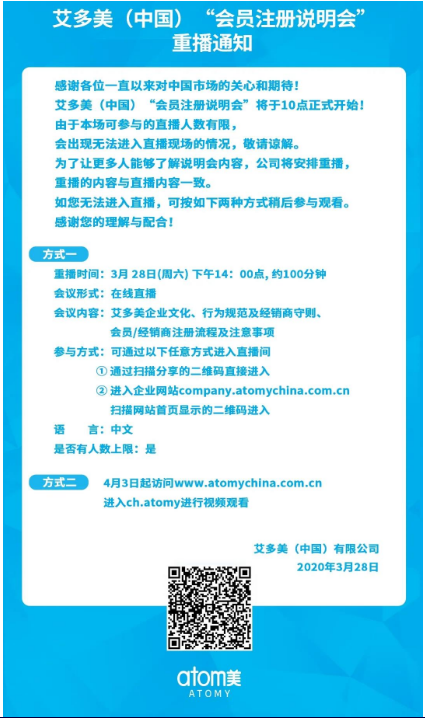 艾多美（中国）“会员注册说明会”
重播通知

感谢各位一直以来对中国市场的关心和期待！
艾多美（中国）“会员注册说明会”将于10点正式开始！
由于本场可参与的直播人数有限，
会出现无法进入直播现场的情况，敬请谅解。
为了让更多人能够了解说明会内容，公司将安排重播，
重播的内容与直播内容一致。
如您无法进入直播，可按如下两种方式稍后参与观看。
感谢您的理解与配合！

方式一

重播时间：3月 28日(周六) 下午14：00点, 约100分钟
会议形式：在线直播
会议内容：艾多美企业文化、行为规范及经销商守则、
会员/经销商注册流程及注意事项
参与方式：可通过以下任意方式进入直播间
① 通过扫描分享的二维码直接进入
② 进入企业网站company.atomychina.com.cn
扫描网站首页显示的二维码进入
语　　言：中文
是否有人数上限：是

方式二
4月3日起访问www.atomychina.com.cn
进入ch.atomy进行视频观看

艾多美（中国）有限公司
2020年3月28日

atom美
ATOMY